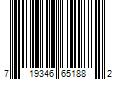 7 19346 65188 2